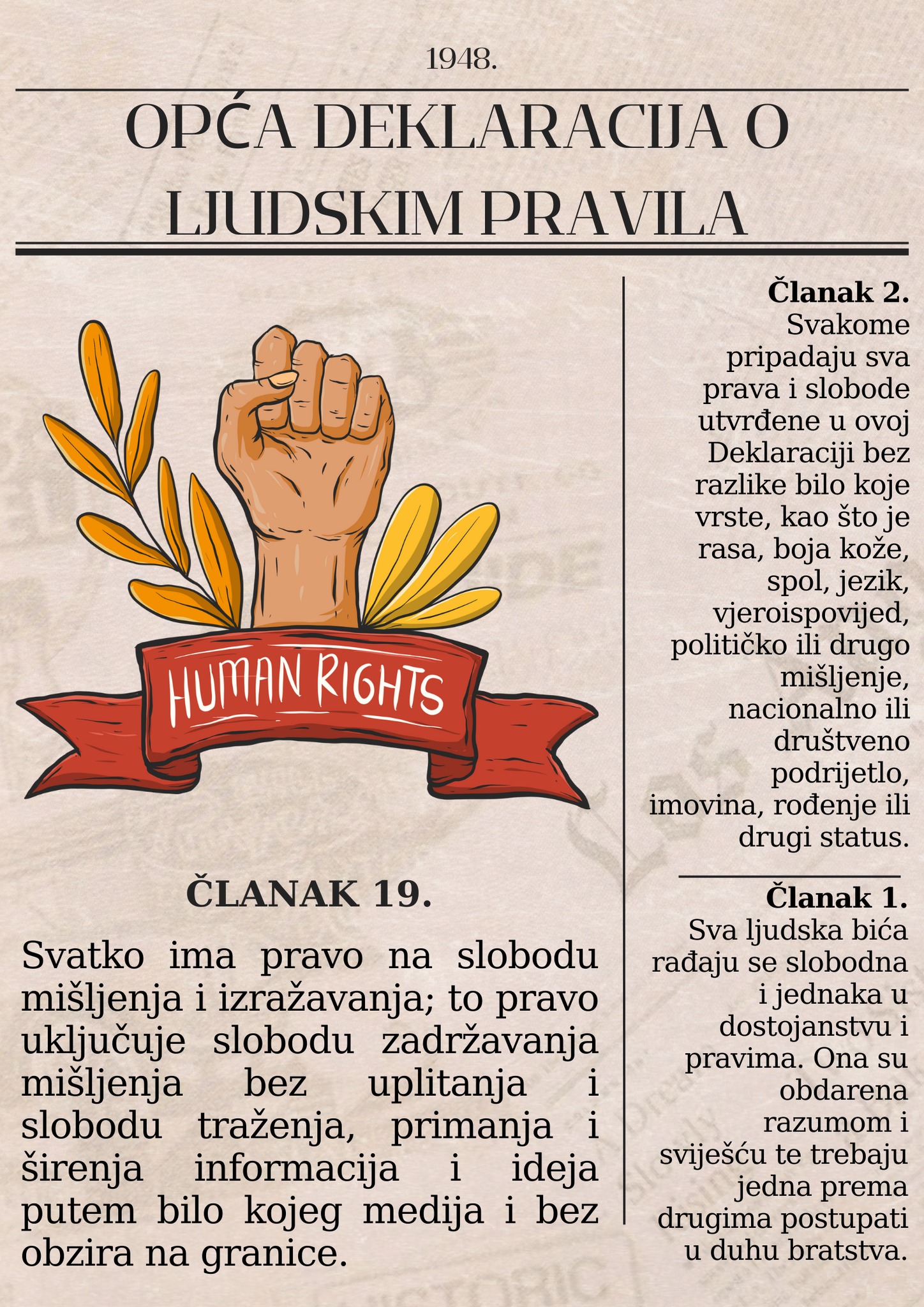 1948.

OPĆA DEKLARACIJA O LJUDSKIM PRAVILA

HUMAN RIGHTS

ČLANAK 19.

Svatko ima pravo na slobodu mišljenja i izražavanja; to pravo uključuje slobodu zadržavanja mišljenja bez uplitanja i slobodu traženja, primanja i širenja informacija i ideja putem bilo kojeg medija i bez obzira na granice.

Članak 2.
Svakome pripadaju sva prava i slobode utvrđene u ovoj Deklaraciji bez razlike bilo koje vrste, kao što je rasa, boja kože, spol, jezik, vjeroispovijed, političko ili drugo mišljenje, nacionalno ili društveno podrijetlo, imovina, rođenje ili drugi status.

Članak 1.
Sva ljudska bića rađaju se slobodna i jednaka u dostojanstvu i pravima. Ona su obdarena razumom i sviješću te trebaju jedna prema drugima postupati u duhu bratstva.